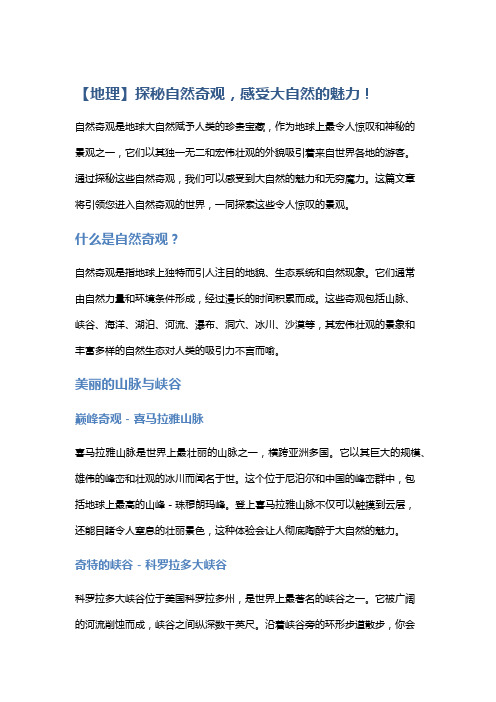 【地理】探秘自然奇观，感受大自然的魅力！

自然奇观是地球大自然赋予人类的珍贵宝藏，作为地球上最令人惊叹和神秘的景观之一，它们以其独一无二和宏伟壮观的外貌吸引着来自世界各地的游客。通过探秘这些自然奇观，我们可以感受到大自然的魅力和无穷魔力。这篇文章将引领您进入自然奇观的世界，一同探索这些令人惊叹的景观。

什么是自然奇观？

自然奇观是指地球上独特而引人注目的地貌、生态系统和自然现象。它们通常由自然力量和环境条件形成，经过漫长的时间积累而成。这些奇观包括山脉、峡谷、海洋、湖泊、河流、瀑布、洞穴、冰川、沙漠等，其宏伟壮观的景象和丰富多样的自然生态对人类的吸引力不言而喻。

美丽的山脉与峡谷

巅峰奇观 - 喜马拉雅山脉

喜马拉雅山脉是世界上最壮丽的山脉之一，横跨亚洲多国。它以其巨大的规模、雄伟的峰峦和壮观的冰川而闻名于世。这个位于尼泊尔和中国的峰峦群中，包括地球上最高的山峰 - 珠穆朗玛峰。登上喜马拉雅山脉不仅可以触摸到云层，还能目睹令人窒息的壮丽景色，这种体验会让人彻底陶醉于大自然的魅力。

奇特的峡谷 - 科罗拉多大峡谷

科罗拉多大峡谷位于美国科罗拉多州，是世界上最著名的峡谷之一。它被广阔的河流削蚀而成，峡谷之间纵深数千英尺。沿着峡谷旁的环形步道散步，你会